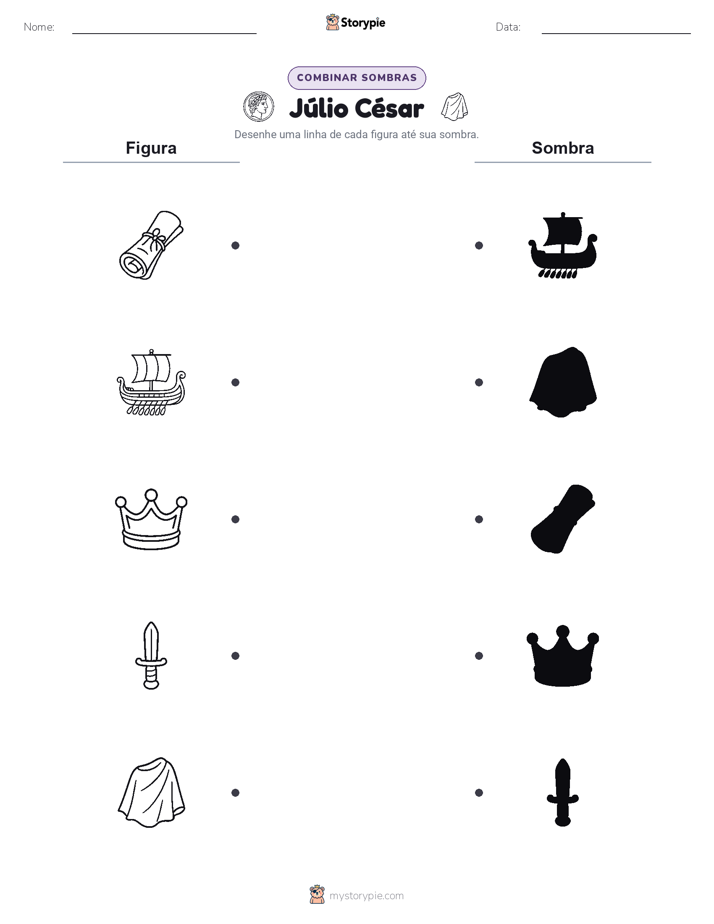 Nome:

Storypie

Data:

COMBINAR SOMBRAS

Júlio César

Desenhe uma linha de cada figura até sua sombra.

Figura

Sombra

mystorypie.com